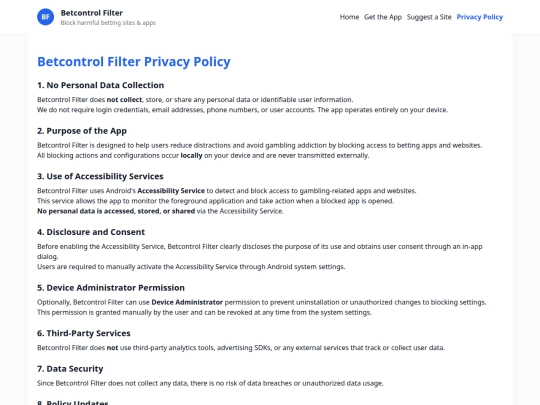 BF Betcontrol Filter
Block harmful betting sites & apps

Home Get the App Suggest a Site Privacy Policy

Betcontrol Filter Privacy Policy

1. No Personal Data Collection

Betcontrol Filter does not collect, store, or share any personal data or identifiable user information.
We do not require login credentials, email addresses, phone numbers, or user accounts. The app operates entirely on your device.

2. Purpose of the App

Betcontrol Filter is designed to help users reduce distractions and avoid gambling addiction by blocking access to betting apps and websites.
All blocking actions and configurations occur locally on your device and are never transmitted externally.

3. Use of Accessibility Services

Betcontrol Filter uses Android's Accessibility Service to detect and block access to gambling-related apps and websites.
This service allows the app to monitor the foreground application and take action when a blocked app is opened.
No personal data is accessed, stored, or shared via the Accessibility Service.

4. Disclosure and Consent

Before enabling the Accessibility Service, Betcontrol Filter clearly discloses the purpose of its use and obtains user consent through an in-app dialog.
Users are required to manually activate the Accessibility Service through Android system settings.

5. Device Administrator Permission

Optionally, Betcontrol Filter can use Device Administrator permission to prevent uninstallation or unauthorized changes to blocking settings.
This permission is granted manually by the user and can be revoked at any time from the system settings.

6. Third-Party Services

Betcontrol Filter does not use third-party analytics tools, advertising SDKs, or any external services that track or collect user data.

7. Data Security

Since Betcontrol Filter does not collect any data, there is no risk of data breaches or unauthorized data usage.

8. Policy Updates